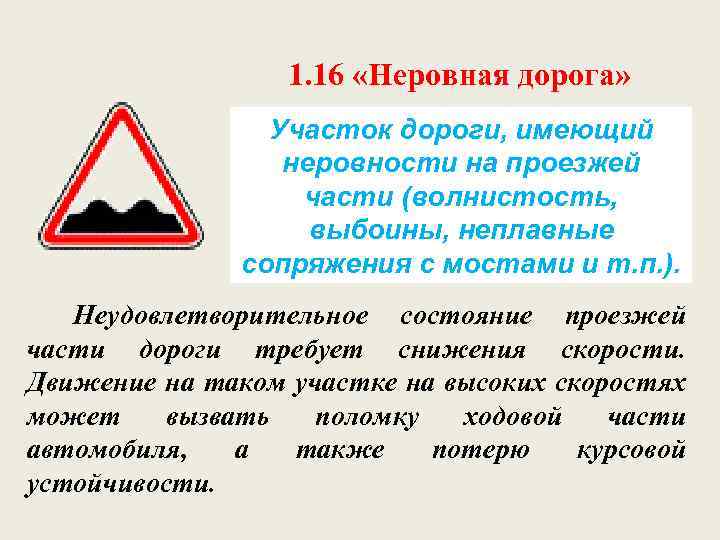 1.16 «Неровная дорога»

Участок дороги, имеющий неровности на проезжей части (волнистость, выбоины, неплавные сопряжения с мостами и т.п.).

Неудовлетворительное состояние проезжей части дороги требует снижения скорости. Движение на таком участке на высоких скоростях может вызвать поломку ходовой части автомобиля, а также потерю курсовой устойчивости.